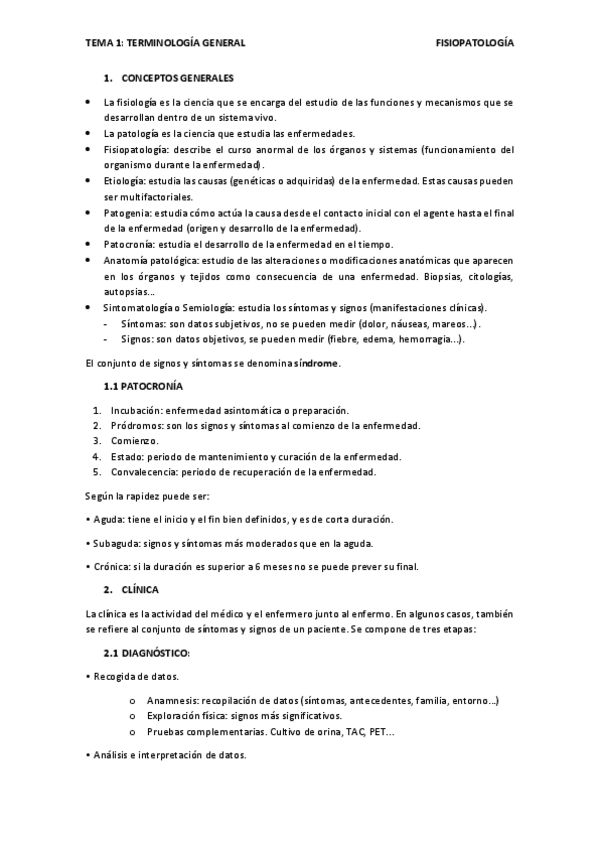 TEMA 1: TERMINOLOGÍA GENERAL FISIOPATOLOGÍA

1. CONCEPTOS GENERALES

• La fisiología es la ciencia que se encarga del estudio de las funciones y mecanismos que se desarrollan dentro de un sistema vivo.
• La patología es la ciencia que estudia las enfermedades.
• Fisiopatología: describe el curso anormal de los órganos y sistemas (funcionamiento del organismo durante la enfermedad).
• Etiología: estudia las causas (genéticas o adquiridas) de la enfermedad. Estas causas pueden ser multifactoriales.
• Patogenia: estudia cómo actúa la causa desde el contacto inicial con el agente hasta el final de la enfermedad (origen y desarrollo de la enfermedad).
• Patocronía: estudia el desarrollo de la enfermedad en el tiempo.
• Anatomía patológica: estudio de las alteraciones o modificaciones anatómicas que aparecen en los órganos y tejidos como consecuencia de una enfermedad. Biopsias, citologías, autopsias...
• Sintomatología o Semiología: estudia los síntomas y signos (manifestaciones clínicas).
- Síntomas: son datos subjetivos, no se pueden medir (dolor, náuseas, mareos...).
- Signos: son datos objetivos, se pueden medir (fiebre, edema, hemorragia...).

El conjunto de signos y síntomas se denomina síndrome.

1.1 PATOCRONÍA

1. Incubación: enfermedad asintomática o preparación.
2. Pródromos: son los signos y síntomas al comienzo de la enfermedad.
3. Comienzo.
4. Estado: periodo de mantenimiento y curación de la enfermedad.
5. Convalecencia: periodo de recuperación de la enfermedad.

Según la rapidez puede ser:

• Aguda: tiene el inicio y el fin bien definidos, y es de corta duración.

• Subaguda: signos y síntomas más moderados que en la aguda.

• Crónica: si la duración es superior a 6 meses no se puede prever su final.

2. CLÍNICA

La clínica es la actividad del médico y el enfermero junto al enfermo. En algunos casos, también se refiere al conjunto de síntomas y signos de un paciente. Se compone de tres etapas:

2.1 DIAGNÓSTICO:

• Recogida de datos.

o Anamnesis: recopilación de datos (síntomas, antecedentes, familia, entorno...)
o Exploración física: signos más significativos.
o Pruebas complementarias. Cultivo de orina, TAC, PET...

• Análisis e interpretación de datos.